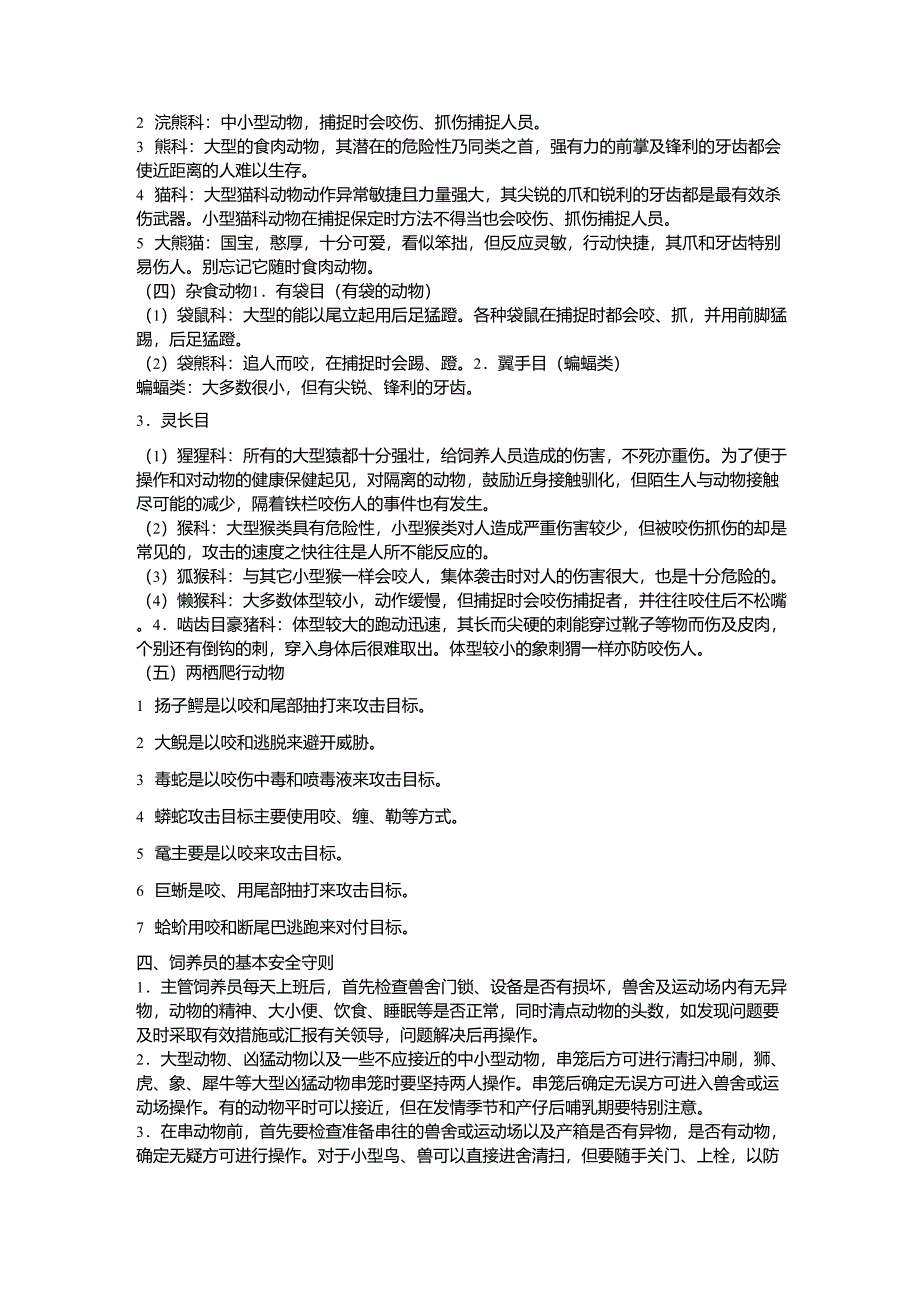 2 浣熊科：中小型动物，捕捉时会咬伤、抓伤捕捉人员。
3 熊科：大型的食肉动物，其潜在的危险性乃同类之首，强有力的前掌及锋利的牙齿都会使近距离的人难以生存。
4 猫科：大型猫科动物动作异常敏捷且力量强大，其尖锐的爪和锐利的牙齿都是最有效杀伤武器。小型猫科动物在捕捉保定时方法不得当也会咬伤、抓伤捕捉人员。
5 大熊猫：国宝，憨厚，十分可爱，看似笨拙，但反应灵敏，行动快捷，其爪和牙齿特别易伤人。别忘记它随时食肉动物。
（四）杂食动物1．有袋目（有袋的动物）
（1）袋鼠科：大型的能以尾立起用后足猛蹬。各种袋鼠在捕捉时都会咬、抓，并用前脚猛踢，后足猛蹬。
（2）袋熊科：追人而咬，在捕捉时会踢、蹬。2．翼手目（蝙蝠类）
蝙蝠类：大多数很小，但有尖锐、锋利的牙齿。

3．灵长目

（1）猩猩科：所有的大型猿都十分强壮，给饲养人员造成的伤害，不死亦重伤。为了便于操作和对动物的健康保健起见，对隔离的动物，鼓励近身接触驯化，但陌生人与动物接触尽可能的减少，隔着铁栏咬伤人的事件也有发生。
（2）猴科：大型猴类具有危险性，小型猴类对人造成严重伤害较少，但被咬伤抓伤的却是常见的，攻击的速度之快往往是人所不能反应的。
（3）狐猴科：与其它小型猴一样会咬人，集体袭击时对人的伤害很大，也是十分危险的。
（4）懒猴科：大多数体型较小，动作缓慢，但捕捉时会咬伤捕捉者，并往往咬住后不松嘴。4．啮齿目豪猪科：体型较大的跑动迅速，其长而尖硬的刺能穿过靴子等物而伤及皮肉，个别还有倒钩的刺，穿入身体后很难取出。体型较小的象刺猬一样亦防咬伤人。
（五）两栖爬行动物

1 扬子鳄是以咬和尾部抽打来攻击目标。

2 大鲵是以咬和逃脱来避开威胁。

3 毒蛇是以咬伤中毒和喷毒液来攻击目标。

4 蟒蛇攻击目标主要使用咬、缠、勒等方式。

5 鼋主要是以咬来攻击目标。

6 巨蜥是咬、用尾部抽打来攻击目标。

7 蛤蚧用咬和断尾巴逃跑来对付目标。

四、饲养员的基本安全守则
1．主管饲养员每天上班后，首先检查兽舍门锁、设备是否有损坏，兽舍及运动场内有无异物，动物的精神、大小便、饮食、睡眠等是否正常，同时清点动物的头数，如发现问题要及时采取有效措施或汇报有关领导，问题解决后再操作。
2．大型动物、凶猛动物以及一些不应接近的中小型动物，串笼后方可进行清扫冲刷，狮、虎、象、犀牛等大型凶猛动物串笼时要坚持两人操作。串笼后确定无误方可进入兽舍或运动场操作。有的动物平时可以接近，但在发情季节和产仔后哺乳期要特别注意。
3．在串动物前，首先要检查准备串往的兽舍或运动场以及产箱是否有异物，是否有动物，确定无疑方可进行操作。对于小型鸟、兽可以直接进舍清扫，但要随手关门、上栓，以防